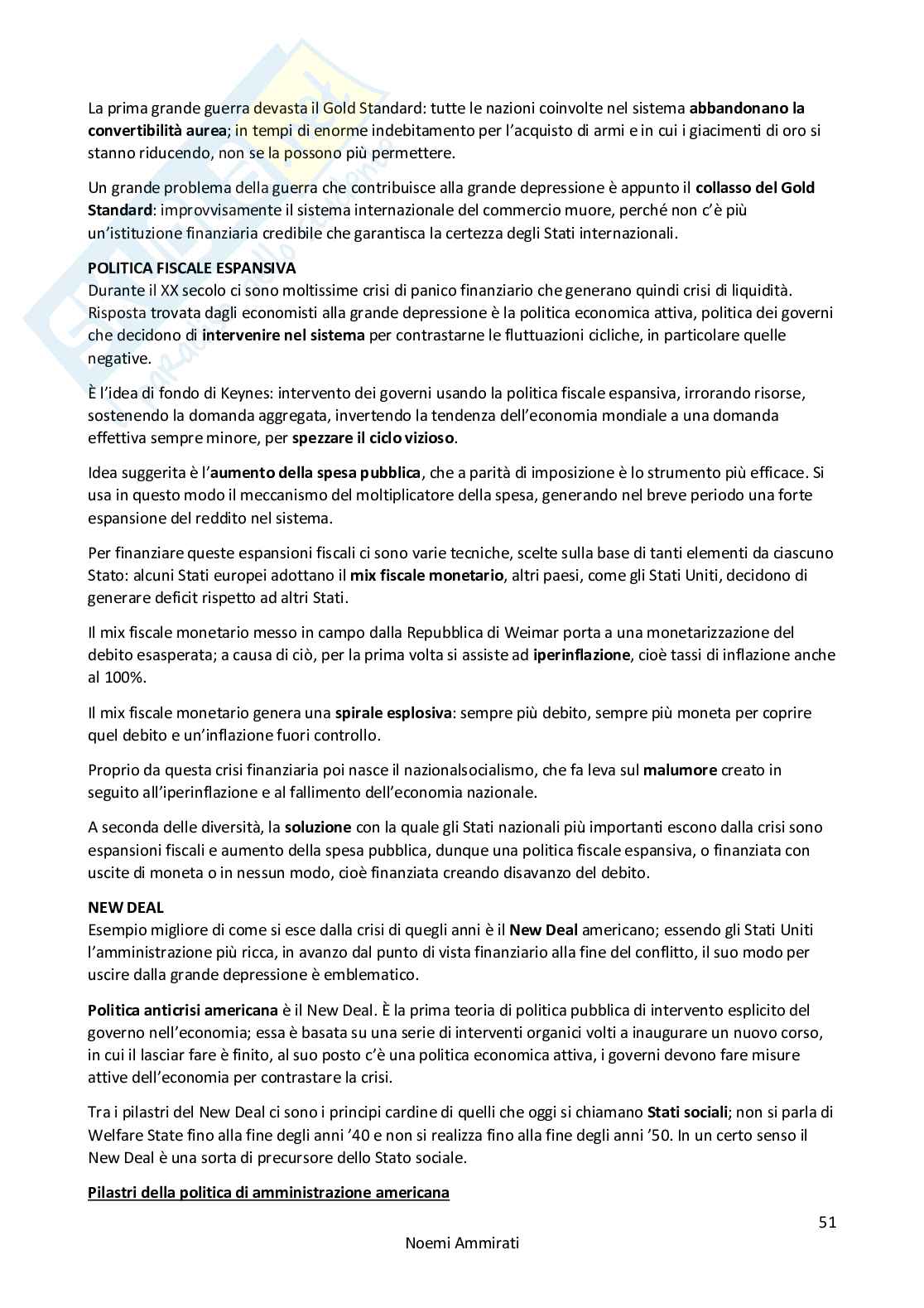 La prima grande guerra devasta il Gold Standard: tutte le nazioni coinvolte nel sistema abbandonano la convertibilità aurea; in tempi di enorme indebitamento per l'acquisto di armi e in cui i giacimenti di oro si stanno riducendo, non se la possono più permettere.

Un grande problema della guerra che contribuisce alla grande depressione è appunto il collasso del Gold Standard: improvvisamente il sistema internazionale del commercio muore, perché non c'è più un'istituzione finanziaria credibile che garantisca la certezza degli Stati internazionali.

POLITICA FISCALE ESPANSIVA
Durante il XX secolo ci sono moltissime crisi di panico finanziario che generano quindi crisi di liquidità. Risposta trovata dagli economisti alla grande depressione è la politica economica attiva, politica dei governi che decidono di intervenire nel sistema per contrastarne le fluttuazioni cicliche, in particolare quelle negative.

È l'idea di fondo di Keynes: intervento dei governi usando la politica fiscale espansiva, irrorando risorse, sostenendo la domanda aggregata, invertendo la tendenza dell'economia mondiale a una domanda effettiva sempre minore, per spezzare il ciclo vizioso.

Idea suggerita è l'aumento della spesa pubblica, che a parità di imposizione è lo strumento più efficace. Si usa in questo modo il meccanismo del moltiplicatore della spesa, generando nel breve periodo una forte espansione del reddito nel sistema.

Per finanziare queste espansioni fiscali ci sono varie tecniche, scelte sulla base di tanti elementi da ciascuno Stato: alcuni Stati europei adottano il mix fiscale monetario, altri paesi, come gli Stati Uniti, decidono di generare deficit rispetto ad altri Stati.

Il mix fiscale monetario messo in campo dalla Repubblica di Weimar porta a una monetarizzazione del debito esasperata; a causa di ciò, per la prima volta si assiste ad iperinflazione, cioè tassi di inflazione anche al 100%.

Il mix fiscale monetario genera una spirale esplosiva: sempre più debito, sempre più moneta per coprire quel debito e un'inflazione fuori controllo.

Proprio da questa crisi finanziaria poi nasce il nazionalsocialismo, che fa leva sul malumore creato in seguito all'iperinflazione e al fallimento dell'economia nazionale.

A seconda delle diversità, la soluzione con la quale gli Stati nazionali più importanti escono dalla crisi sono espansioni fiscali e aumento della spesa pubblica, dunque una politica fiscale espansiva, o finanziata con uscite di moneta o in nessun modo, cioè finanziata creando disavanzo del debito.

NEW DEAL
Esempio migliore di come si esce dalla crisi di quegli anni è il New Deal americano; essendo gli Stati Uniti l'amministrazione più ricca, in avanzo dal punto di vista finanziario alla fine del conflitto, il suo modo per uscire dalla grande depressione è emblematico.

Politica anticrisi americana è il New Deal. È la prima teoria di politica pubblica di intervento esplicito del governo nell'economia; essa è basata su una serie di interventi organici volti a inaugurare un nuovo corso, in cui il lasciar fare è finito, al suo posto c'è una politica economica attiva, i governi devono fare misure attive dell'economia per contrastare la crisi.

Tra i pilastri del New Deal ci sono i principi cardine di quelli che oggi si chiamano Stati sociali; non si parla di Welfare State fino alla fine degli anni '40 e non si realizza fino alla fine degli anni '50. In un certo senso il New Deal è una sorta di precursore dello Stato sociale.

Pilastri della politica di amministrazione americana

51

Noemi Ammirati